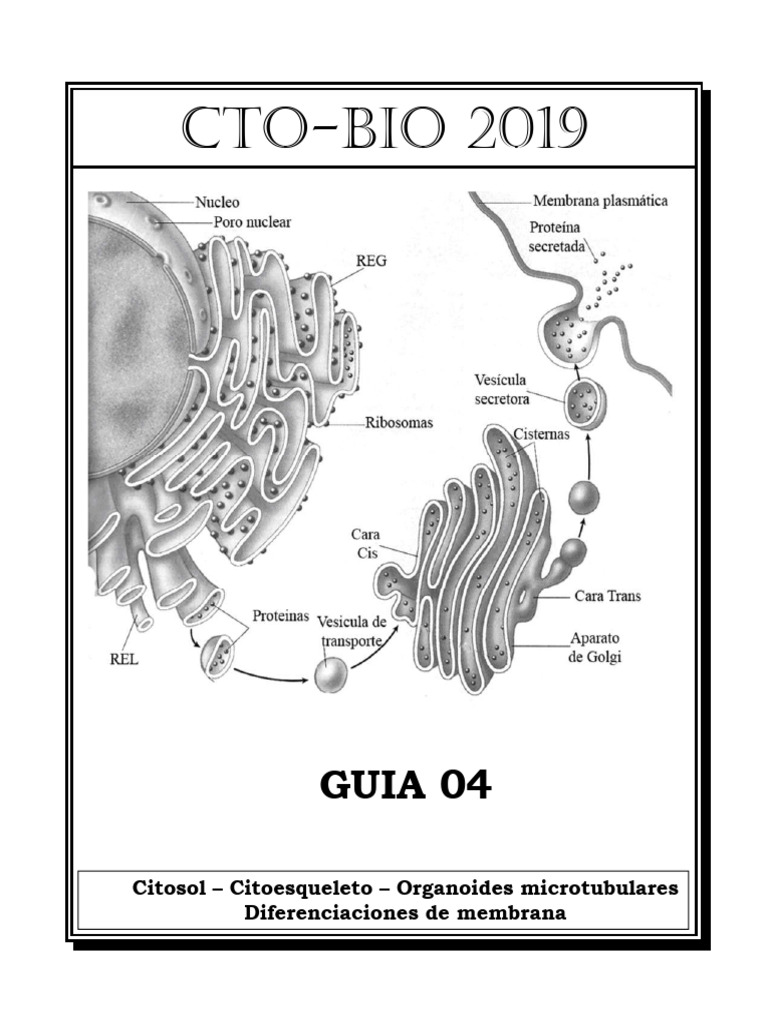 CTO-BIO 2019

Nucleo
Poro nuclear
REG
Ribosomas
REL
Proteinas
Vesicula de transporte
Cara Cis
Cisternas
Cara Trans
Aparato de Golgi
Vesícula secretora
Proteína secretada
Membrana plasmática

GUIA 04

Citosol – Citoesqueleto – Organoides microtubulares
Diferenciaciones de membrana